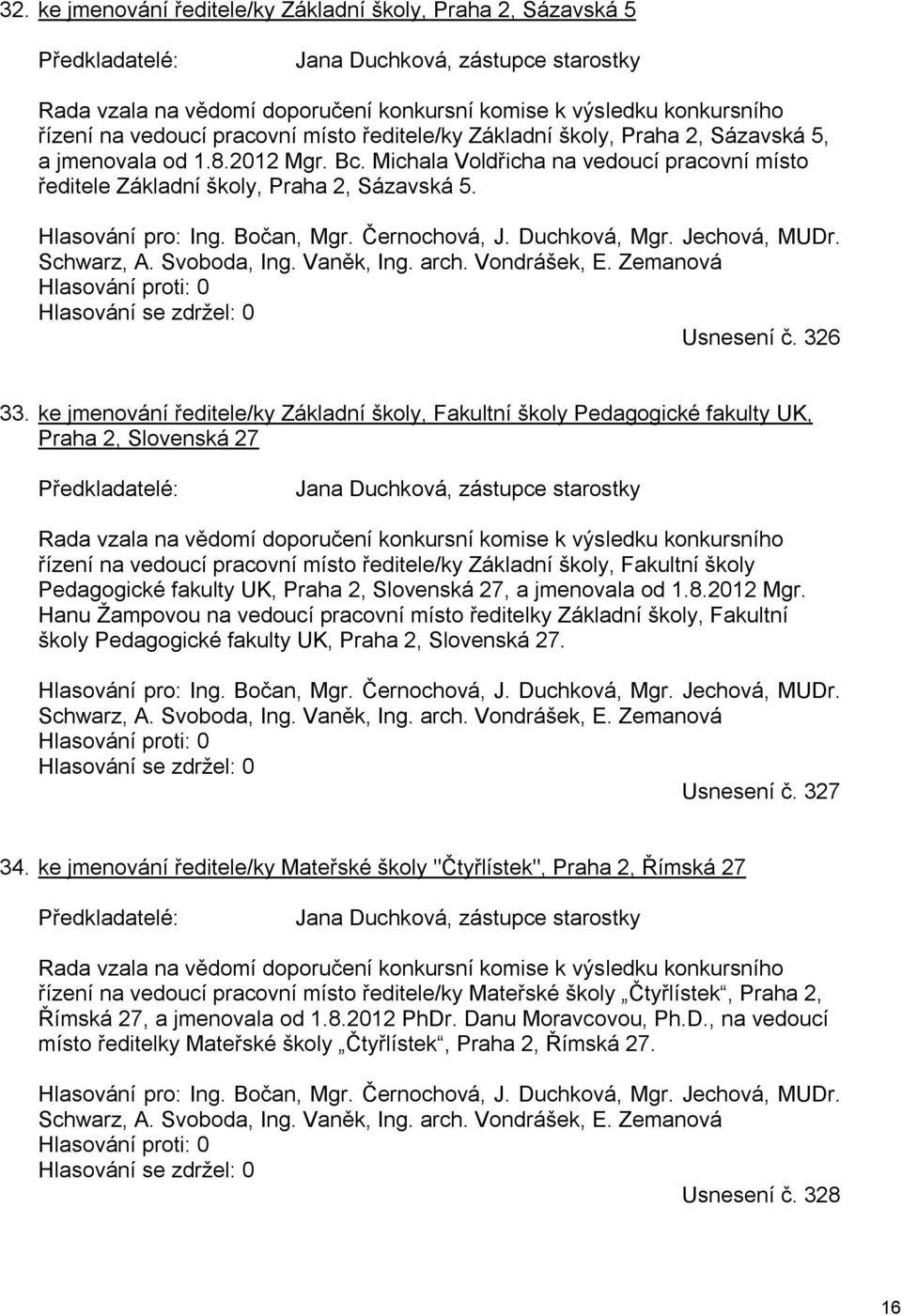 32. ke jmenování ředitele/ky Základní školy, Praha 2, Sázavská 5

Předkladatelé: Jana Duchková, zástupce starostky

Rada vzala na vědomí doporučení konkursní komise k výsledku konkursního řízení na vedoucí pracovní místo ředitele/ky Základní školy, Praha 2, Sázavská 5, a jmenovala od 1.8.2012 Mgr. Bc. Michala Voldřicha na vedoucí pracovní místo ředitele Základní školy, Praha 2, Sázavská 5.

Hlasování pro: Ing. Bočan, Mgr. Černochová, J. Duchková, Mgr. Jechová, MUDr. Schwarz, A. Svoboda, Ing. Vaněk, Ing. arch. Vondrášek, E. Zemanová
Hlasování proti: 0
Hlasování se zdržel: 0

Usnesení č. 326

33. ke jmenování ředitele/ky Základní školy, Fakultní školy Pedagogické fakulty UK, Praha 2, Slovenská 27

Předkladatelé: Jana Duchková, zástupce starostky

Rada vzala na vědomí doporučení konkursní komise k výsledku konkursního řízení na vedoucí pracovní místo ředitele/ky Základní školy, Fakultní školy Pedagogické fakulty UK, Praha 2, Slovenská 27, a jmenovala od 1.8.2012 Mgr. Hanu Žampovou na vedoucí pracovní místo ředitelky Základní školy, Fakultní školy Pedagogické fakulty UK, Praha 2, Slovenská 27.

Hlasování pro: Ing. Bočan, Mgr. Černochová, J. Duchková, Mgr. Jechová, MUDr. Schwarz, A. Svoboda, Ing. Vaněk, Ing. arch. Vondrášek, E. Zemanová
Hlasování proti: 0
Hlasování se zdržel: 0

Usnesení č. 327

34. ke jmenování ředitele/ky Mateřské školy "Čtyřlístek", Praha 2, Římská 27

Předkladatelé: Jana Duchková, zástupce starostky

Rada vzala na vědomí doporučení konkursní komise k výsledku konkursního řízení na vedoucí pracovní místo ředitele/ky Mateřské školy „Čtyřlístek“, Praha 2, Římská 27, a jmenovala od 1.8.2012 PhDr. Danu Moravcovou, Ph.D., na vedoucí místo ředitelky Mateřské školy „Čtyřlístek“, Praha 2, Římská 27.

Hlasování pro: Ing. Bočan, Mgr. Černochová, J. Duchková, Mgr. Jechová, MUDr. Schwarz, A. Svoboda, Ing. Vaněk, Ing. arch. Vondrášek, E. Zemanová
Hlasování proti: 0
Hlasování se zdržel: 0

Usnesení č. 328

16